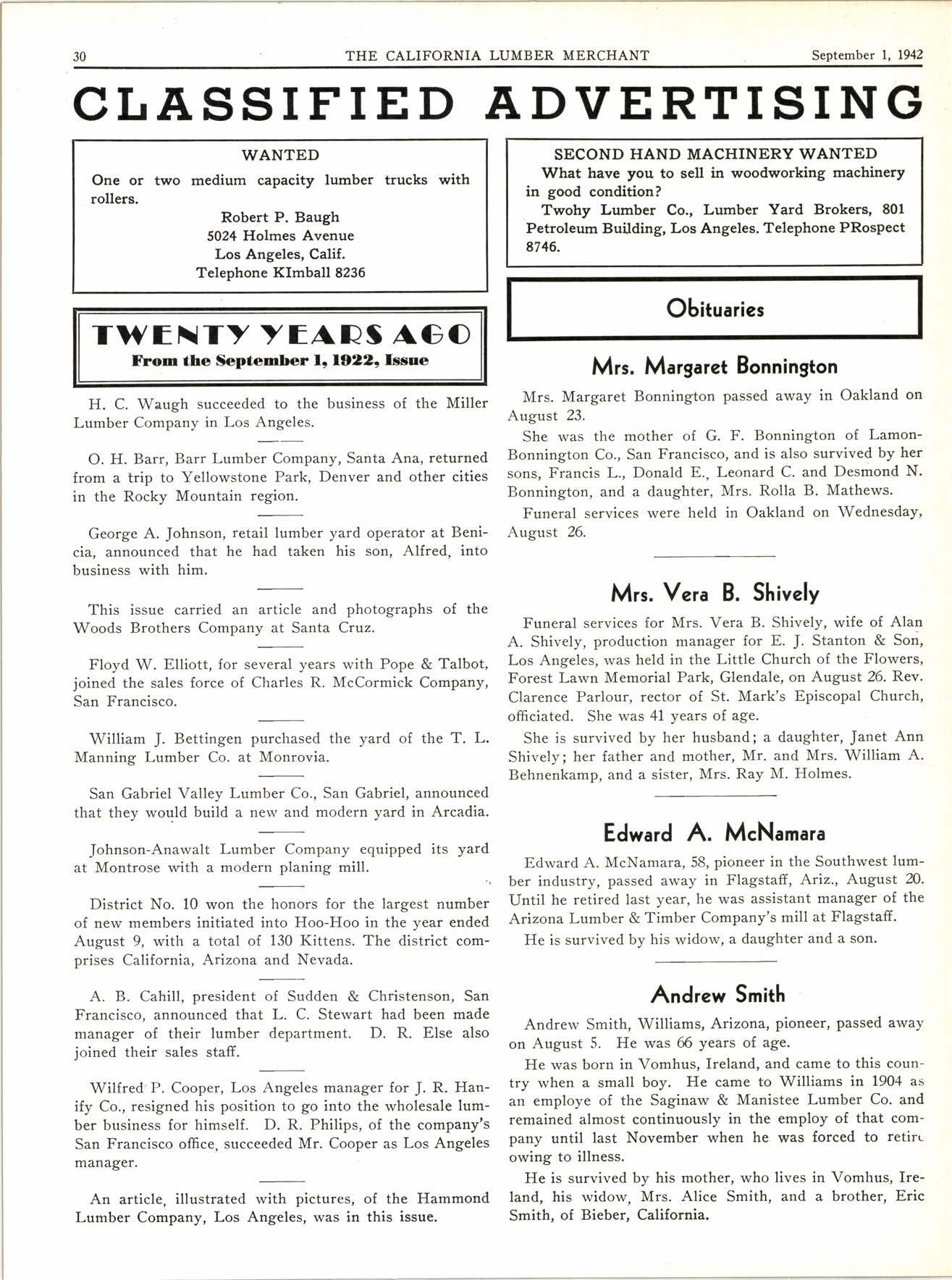 30 THE CALIFORNIA LUMBER MERCHANT September 1, 1942

CLASSIFIED ADVERTISING

WANTED

One or two medium capacity lumber trucks with rollers.

Robert P. Baugh
5024 Holmes Avenue
Los Angeles, Calif.
Telephone KImball 8236

TWENTY YEARS AGO
From the September 1, 1922, Issue

H. C. Waugh succeeded to the business of the Miller Lumber Company in Los Angeles.

O. H. Barr, Barr Lumber Company, Santa Ana, returned from a trip to Yellowstone Park, Denver and other cities in the Rocky Mountain region.

George A. Johnson, retail lumber yard operator at Benicia, announced that he had taken his son, Alfred, into business with him.

This issue carried an article and photographs of the Woods Brothers Company at Santa Cruz.

Floyd W. Elliott, for several years with Pope & Talbot, joined the sales force of Charles R. McCormick Company, San Francisco.

William J. Bettingen purchased the yard of the T. L. Manning Lumber Co. at Monrovia.

San Gabriel Valley Lumber Co., San Gabriel, announced that they would build a new and modern yard in Arcadia.

Johnson-Anawalt Lumber Company equipped its yard at Montrose with a modern planing mill.

District No. 10 won the honors for the largest number of new members initiated into Hoo-Hoo in the year ended August 9, with a total of 130 Kittens. The district comprises California, Arizona and Nevada.

A. B. Cahill, president of Sudden & Christenson, San Francisco, announced that L. C. Stewart had been made manager of their lumber department. D. R. Else also joined their sales staff.

Wilfred P. Cooper, Los Angeles manager for J. R. Hanify Co., resigned his position to go into the wholesale lumber business for himself. D. R. Philips, of the company's San Francisco office, succeeded Mr. Cooper as Los Angeles manager.

An article, illustrated with pictures, of the Hammond Lumber Company, Los Angeles, was in this issue.

SECOND HAND MACHINERY WANTED

What have you to sell in woodworking machinery in good condition?

Twohy Lumber Co., Lumber Yard Brokers, 801 Petroleum Building, Los Angeles. Telephone PRospect 8746.

Obituaries

Mrs. Margaret Bonnington

Mrs. Margaret Bonnington passed away in Oakland on August 23.

She was the mother of G. F. Bonnington of Lamon-Bonnington Co., San Francisco, and is also survived by her sons, Francis L., Donald E., Leonard C. and Desmond N. Bonnington, and a daughter, Mrs. Rolla B. Mathews.

Funeral services were held in Oakland on Wednesday, August 26.

Mrs. Vera B. Shively

Funeral services for Mrs. Vera B. Shively, wife of Alan A. Shively, production manager for E. J. Stanton & Son, Los Angeles, was held in the Little Church of the Flowers, Forest Lawn Memorial Park, Glendale, on August 26. Rev. Clarence Parlour, rector of St. Mark's Episcopal Church, officiated. She was 41 years of age.

She is survived by her husband; a daughter, Janet Ann Shively; her father and mother, Mr. and Mrs. William A. Behnenkamp, and a sister, Mrs. Ray M. Holmes.

Edward A. McNamara

Edward A. McNamara, 58, pioneer in the Southwest lumber industry, passed away in Flagstaff, Ariz., August 20. Until he retired last year, he was assistant manager of the Arizona Lumber & Timber Company's mill at Flagstaff.

He is survived by his widow, a daughter and a son.

Andrew Smith

Andrew Smith, Williams, Arizona, pioneer, passed away on August 5. He was 66 years of age.

He was born in Vomhus, Ireland, and came to this country when a small boy. He came to Williams in 1904 as an employe of the Saginaw & Manistee Lumber Co. and remained almost continuously in the employ of that company until last November when he was forced to retire owing to illness.

He is survived by his mother, who lives in Vomhus, Ireland, his widow, Mrs. Alice Smith, and a brother, Eric Smith, of Bieber, California.